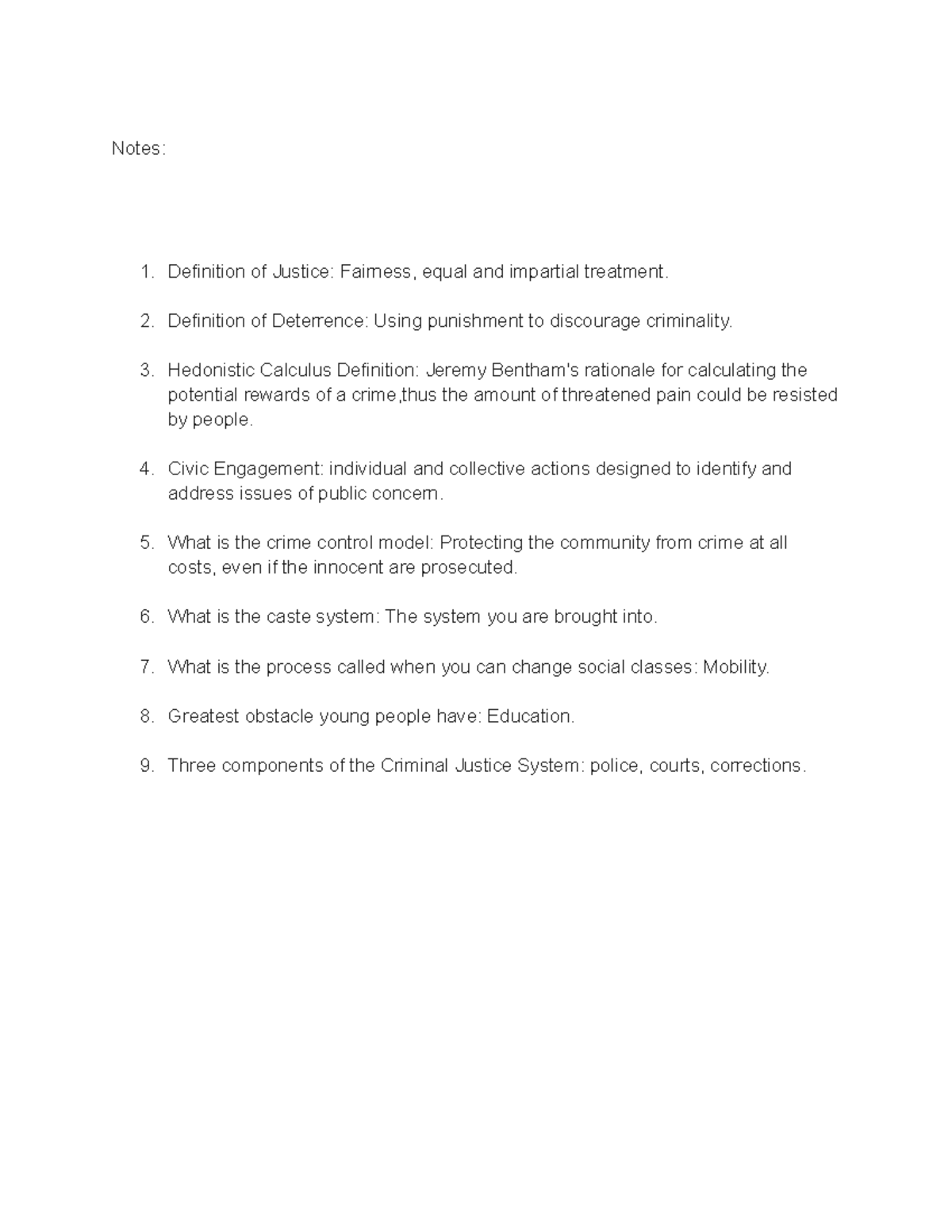 Notes:

1. Definition of Justice: Fairness, equal and impartial treatment.

2. Definition of Deterrence: Using punishment to discourage criminality.

3. Hedonistic Calculus Definition: Jeremy Bentham's rationale for calculating the potential rewards of a crime,thus the amount of threatened pain could be resisted by people.

4. Civic Engagement: individual and collective actions designed to identify and address issues of public concern.

5. What is the crime control model: Protecting the community from crime at all costs, even if the innocent are prosecuted.

6. What is the caste system: The system you are brought into.

7. What is the process called when you can change social classes: Mobility.

8. Greatest obstacle young people have: Education.

9. Three components of the Criminal Justice System: police, courts, corrections.